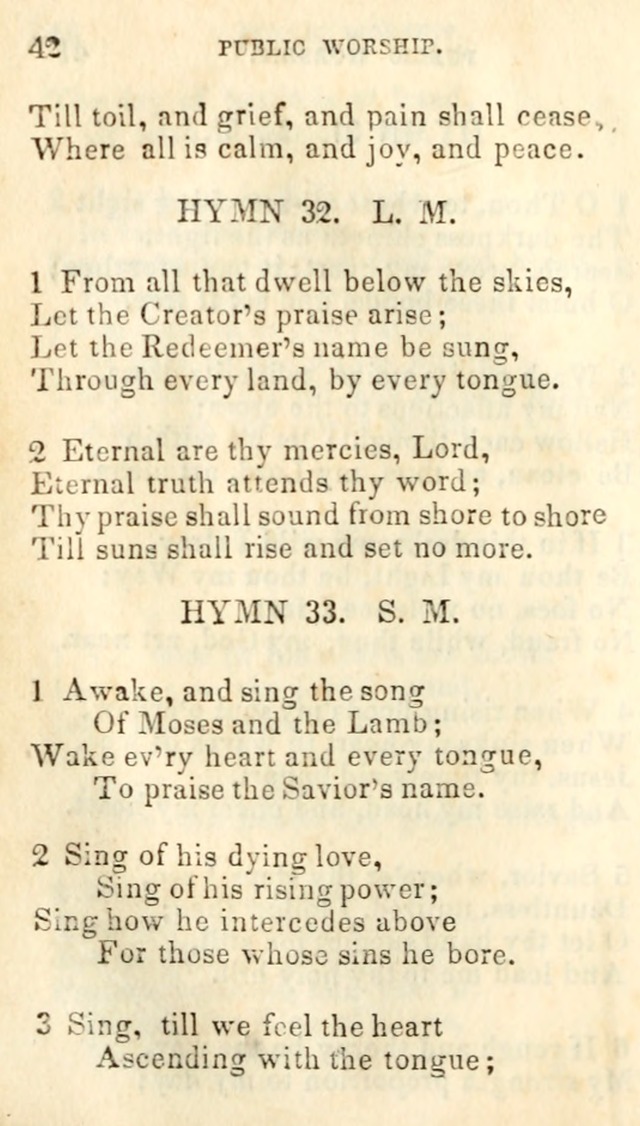 42 PUBLIC WORSHIP.

Till toil, and grief, and pain shall cease,
Where all is calm, and joy, and peace.

HYMN 32. L. M.

1 From all that dwell below the skies,
Let the Creator's praise arise;
Let the Redeemer's name be sung,
Through every land, by every tongue.

2 Eternal are thy mercies, Lord,
Eternal truth attends thy word;
Thy praise shall sound from shore to shore
Till suns shall rise and set no more.

HYMN 33. S. M.

1 Awake, and sing the song
Of Moses and the Lamb;
Wake ev'ry heart and every tongue,
To praise the Savior's name.

2 Sing of his dying love,
Sing of his rising power;
Sing how he intercedes above
For those whose sins he bore.

3 Sing, till we feel the heart
Ascending with the tongue;